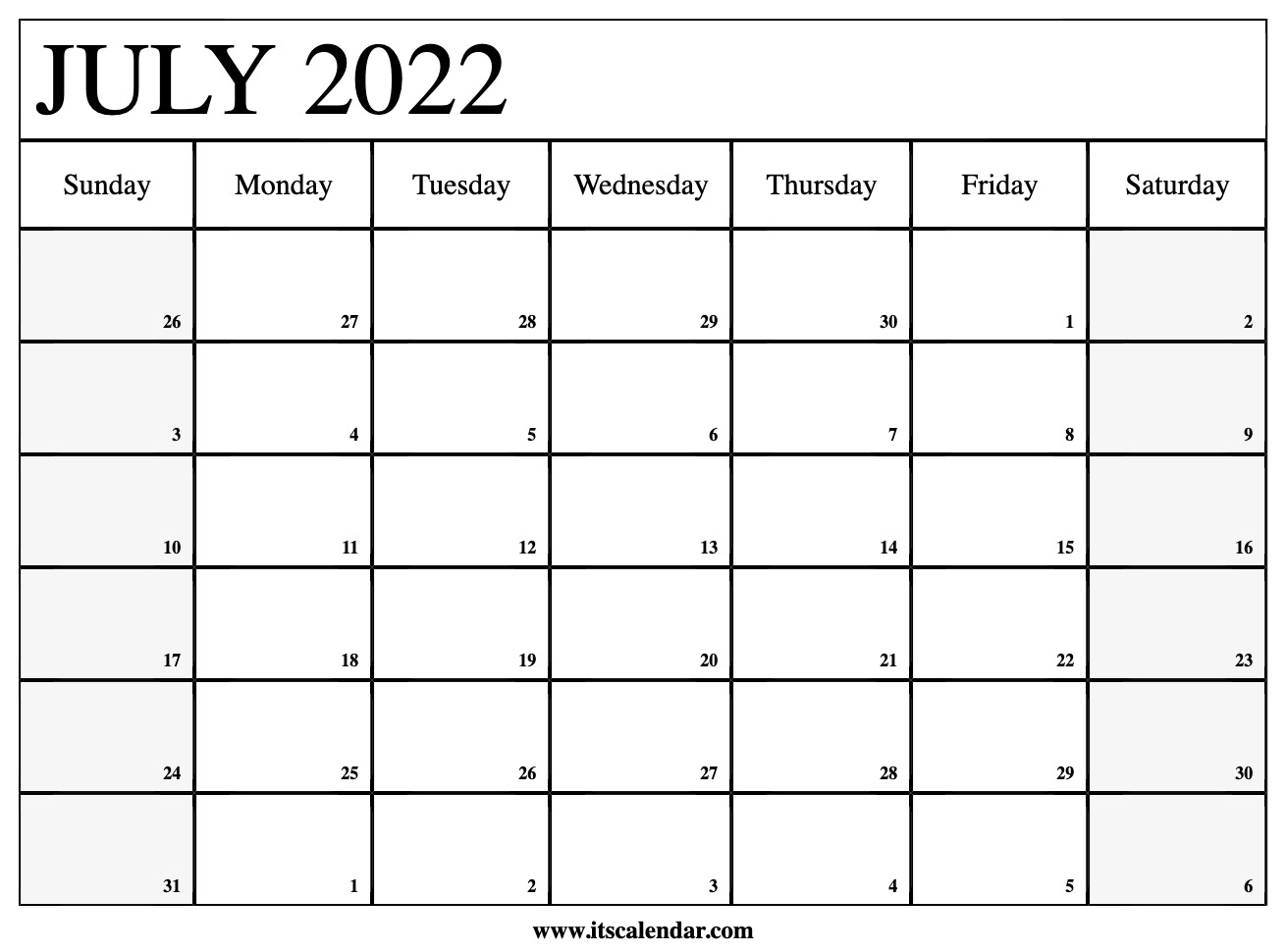 JULY 2022

| Sunday | Monday | Tuesday | Wednesday | Thursday | Friday | Saturday |
|---|---|---|---|---|---|---|
| 26 | 27 | 28 | 29 | 30 | 1 | 2 |
| 3 | 4 | 5 | 6 | 7 | 8 | 9 |
| 10 | 11 | 12 | 13 | 14 | 15 | 16 |
| 17 | 18 | 19 | 20 | 21 | 22 | 23 |
| 24 | 25 | 26 | 27 | 28 | 29 | 30 |
| 31 | 1 | 2 | 3 | 4 | 5 | 6 |

www.itscalendar.com